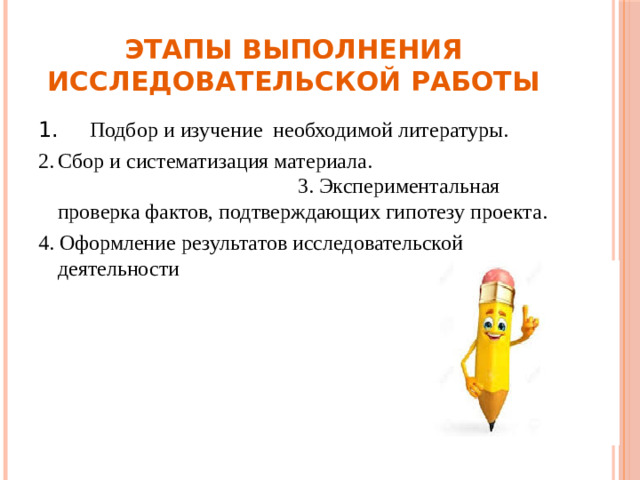 ЭТАПЫ ВЫПОЛНЕНИЯ ИССЛЕДОВАТЕЛЬСКОЙ РАБОТЫ

1. Подбор и изучение необходимой литературы.

2. Сбор и систематизация материала. 3. Экспериментальная проверка фактов, подтверждающих гипотезу проекта.

4. Оформление результатов исследовательской деятельности